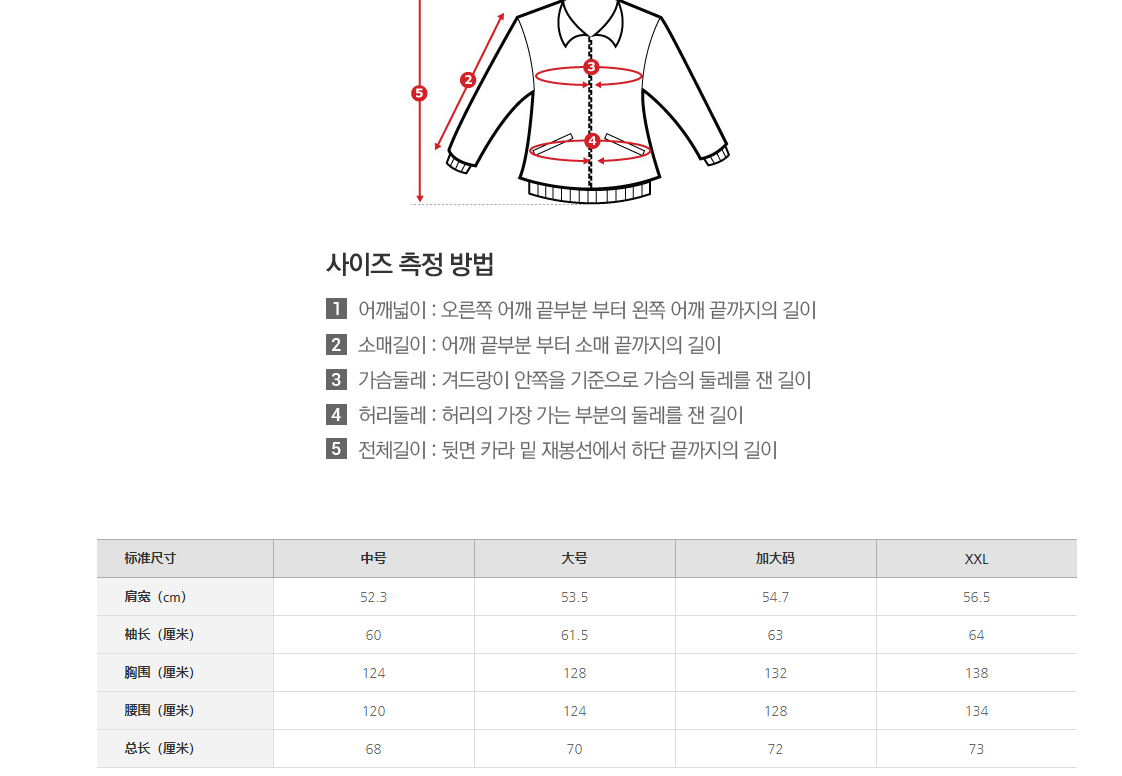 5
2
3
4

사이즈 측정 방법

1 어깨넓이 : 오른쪽 어깨 끝부분 부터 왼쪽 어깨 끝까지의 길이
2 소매길이 : 어깨 끝부분 부터 소매 끝까지의 길이
3 가슴둘레 : 겨드랑이 안쪽을 기준으로 가슴의 둘레를 잰 길이
4 허리둘레 : 허리의 가장 가는 부분의 둘레를 잰 길이
5 전체길이 : 뒷면 카라 밑 재봉선에서 하단 끝까지의 길이

| 标准尺寸 | 中号 | 大号 | 加大码 | XXL |
|---|---|---|---|---|
| 肩宽（cm） | 52.3 | 53.5 | 54.7 | 56.5 |
| 袖长（厘米） | 60 | 61.5 | 63 | 64 |
| 胸围（厘米） | 124 | 128 | 132 | 138 |
| 腰围（厘米） | 120 | 124 | 128 | 134 |
| 总长（厘米） | 68 | 70 | 72 | 73 |